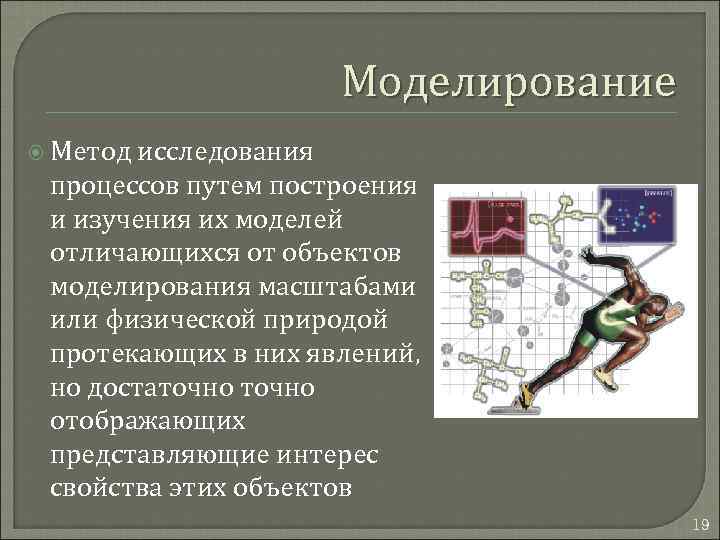 Моделирование

Метод исследования процессов путем построения и изучения их моделей отличающихся от объектов моделирования масштабами или физической природой протекающих в них явлений, но достаточно точно отображающих представляющие интерес свойства этих объектов

19